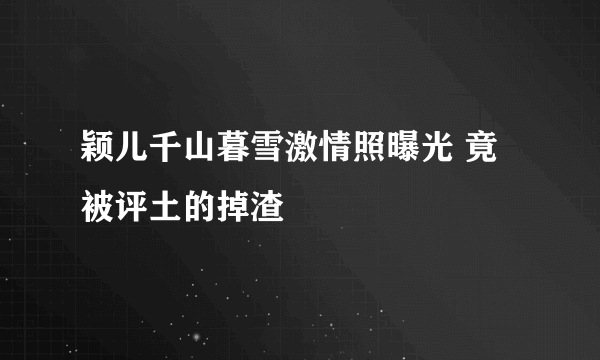 颖儿千山暮雪激情照曝光 竟被评土的掉渣